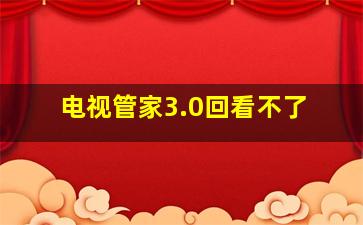 电视管家3.0回看不了